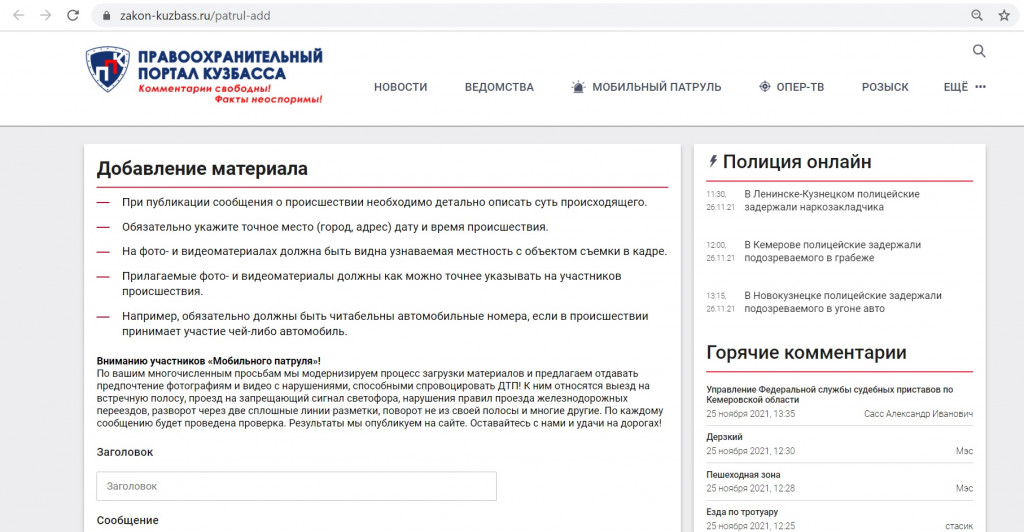 zakon-kuzbass.ru/patrul-add

ПРАВООХРАНИТЕЛЬНЫЙ ПОРТАЛ КУЗБАССА
Комментарии свободны! Факты неоспоримы!

НОВОСТИ ВЕДОМСТВА МОБИЛЬНЫЙ ПАТРУЛЬ ОПЕР-ТВ РОЗЫСК ЕЩЁ

Добавление материала

— При публикации сообщения о происшествии необходимо детально описать суть происходящего.

— Обязательно укажите точное место (город, адрес) дату и время происшествия.

— На фото- и видеоматериалах должна быть видна узнаваемая местность с объектом съемки в кадре.

— Прилагаемые фото- и видеоматериалы должны как можно точнее указывать на участников происшествия.

— Например, обязательно должны быть читабельны автомобильные номера, если в происшествии принимает участие чей-либо автомобиль.

Вниманию участников «Мобильного патруля»!
По вашим многочисленным просьбам мы модернизируем процесс загрузки материалов и предлагаем отдавать предпочтение фотографиям и видео с нарушениями, способными спровоцировать ДТП! К ним относятся выезд на встречную полосу, проезд на запрещающий сигнал светофора, нарушения правил проезда железнодорожных переездов, разворот через две сплошные линии разметки, поворот не из своей полосы и многие другие. По каждому сообщению будет проведена проверка. Результаты мы опубликуем на сайте. Оставайтесь с нами и удачи на дорогах!

Заголовок

Заголовок

Сообщение

Полиция онлайн

11:30, 26.11.21 В Ленинске-Кузнецком полицейские задержали наркозакладчика

12:00, 26.11.21 В Кемерове полицейские задержали подозреваемого в грабеже

13:15, 26.11.21 В Новокузнецке полицейские задержали подозреваемого в угоне авто

Горячие комментарии

Управление Федеральной службы судебных приставов по Кемеровской области
25 ноября 2021, 13:35 Сасс Александр Иванович

Дерзкий
25 ноября 2021, 12:30 Мэс

Пешеходная зона
25 ноября 2021, 12:28 Мэс

Езда по тротуару
25 ноября 2021, 12:25 стасик